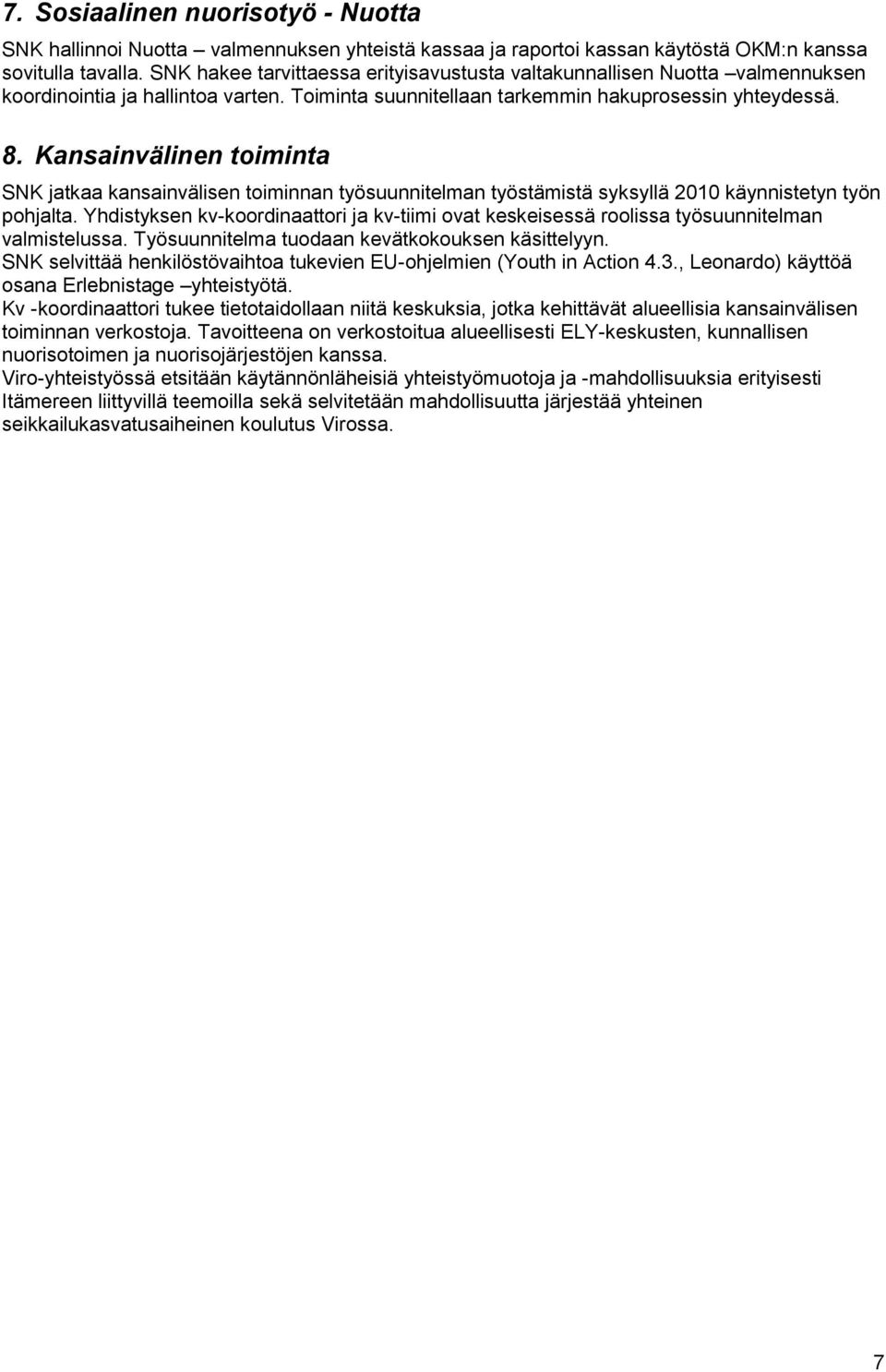 7. Sosiaalinen nuorisotyö - Nuotta

SNK hallinnoi Nuotta – valmennuksen yhteistä kassaa ja raportoi kassan käytöstä OKM:n kanssa sovitulla tavalla. SNK hakee tarvittaessa erityisavustusta valtakunnallisen Nuotta –valmennuksen koordinointia ja hallintoa varten. Toiminta suunnitellaan tarkemmin hakuprosessin yhteydessä.

8. Kansainvälinen toiminta

SNK jatkaa kansainvälisen toiminnan työsuunnitelman työstämistä syksyllä 2010 käynnistetyn työn pohjalta. Yhdistyksen kv-koordinaattori ja kv-tiimi ovat keskeisessä roolissa työsuunnitelman valmistelussa. Työsuunnitelma tuodaan kevätkokouksen käsittelyyn.
SNK selvittää henkilöstövaihtoa tukevien EU-ohjelmien (Youth in Action 4.3., Leonardo) käyttöä osana Erlebnistage –yhteistyötä.
Kv -koordinaattori tukee tietotaidollaan niitä keskuksia, jotka kehittävät alueellisia kansainvälisen toiminnan verkostoja. Tavoitteena on verkostoitua alueellisesti ELY-keskusten, kunnallisen nuorisotoimen ja nuorisojärjestöjen kanssa.
Viro-yhteistyössä etsitään käytännönläheisiä yhteistyömuotoja ja -mahdollisuuksia erityisesti Itämereen liittyvillä teemoilla sekä selvitetään mahdollisuutta järjestää yhteinen seikkailukasvatusaiheinen koulutus Virossa.

7